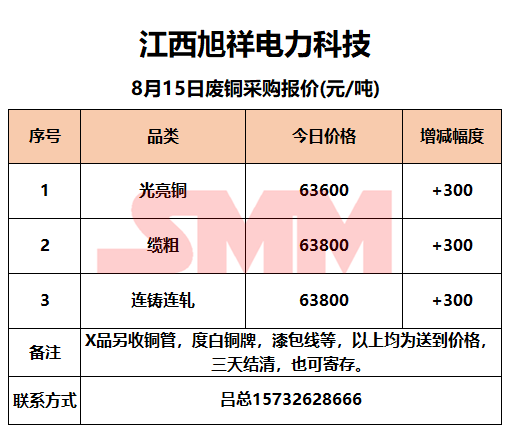 江西旭祥电力科技

8月15日废铜采购报价(元/吨)

| 序号 | 品类 | 今日价格 | 增减幅度 |
|---|---|---|---|
| 1 | 光亮铜 | 63600 | +300 |
| 2 | 缆粗 | 63800 | +300 |
| 3 | 连铸连轧 | 63800 | +300 |
| 备注 | X品另收铜管，度白铜牌，漆包线等，以上均为送到价格，三天结清，也可寄存。 | | |
| 联系方式 | 吕总15732628666 | | |

SMM